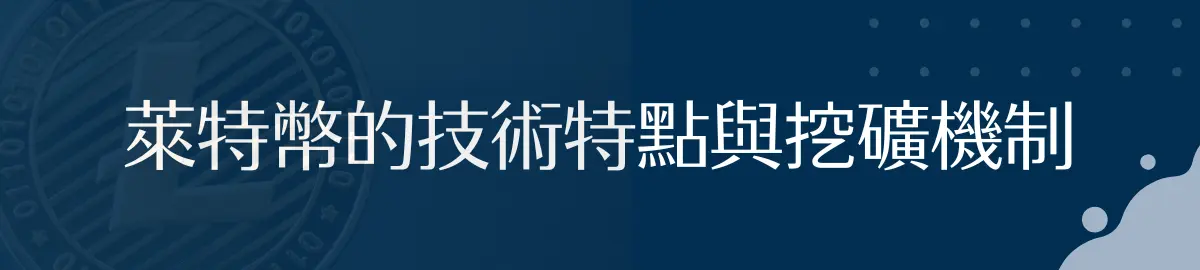 萊特幣的技術特點與挖礦機制